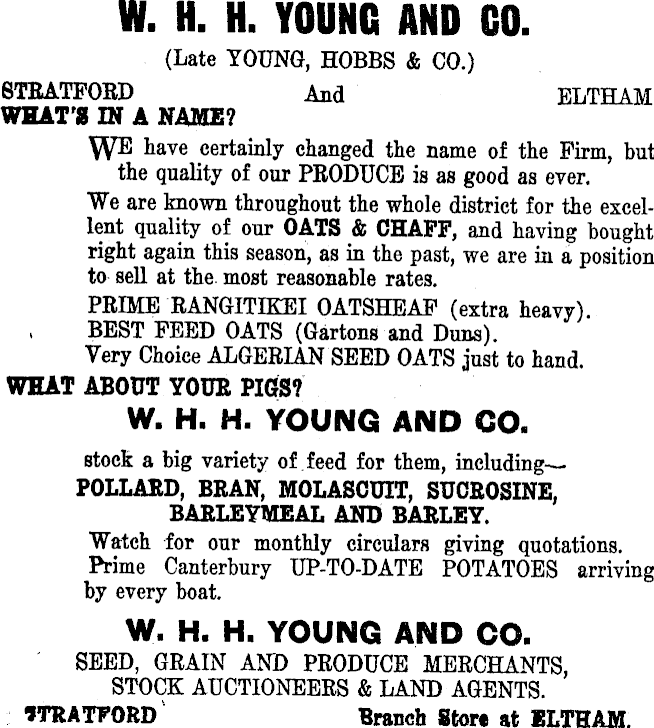 W. H. H. YOUNG AND CO.

(Late YOUNG, HOBBS & CO.)

STRATFORD And ELTHAM

WHAT'S IN A NAME?

WE have certainly changed the name of the Firm, but the quality of our PRODUCE is as good as ever.

We are known throughout the whole district for the excellent quality of our OATS & CHAFF, and having bought right again this season, as in the past, we are in a position to sell at the most reasonable rates.

PRIME RANGITIKEI OATSHEAF (extra heavy).
BEST FEED OATS (Gartons and Duns).
Very Choice ALGERIAN SEED OATS just to hand.

WHAT ABOUT YOUR PIGS?

W. H. H. YOUNG AND CO.

stock a big variety of feed for them, including—

POLLARD, BRAN, MOLASCUIT, SUCROSINE, BARLEYMEAL AND BARLEY.

Watch for our monthly circulars giving quotations.
Prime Canterbury UP-TO-DATE POTATOES arriving by every boat.

W. H. H. YOUNG AND CO.

SEED, GRAIN AND PRODUCE MERCHANTS, STOCK AUCTIONEERS & LAND AGENTS.

STRATFORD Branch Store at ELTHAM.